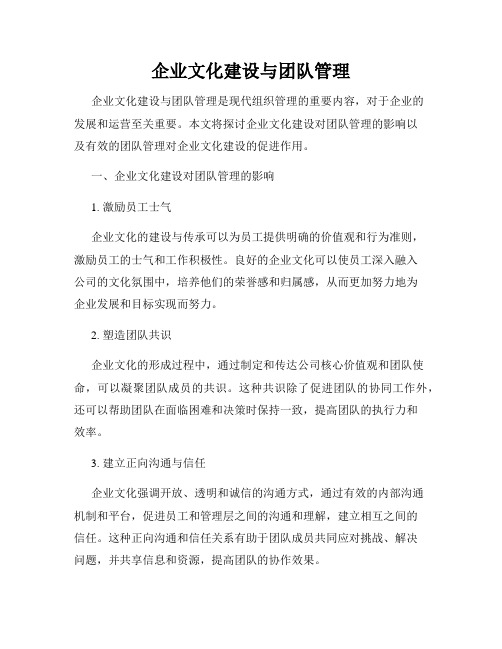 企业文化建设与团队管理

企业文化建设与团队管理是现代组织管理的重要内容，对于企业的发展和运营至关重要。本文将探讨企业文化建设对团队管理的影响以及有效的团队管理对企业文化建设的促进作用。

一、企业文化建设对团队管理的影响

1. 激励员工士气

企业文化的建设与传承可以为员工提供明确的价值观和行为准则，激励员工的士气和工作积极性。良好的企业文化可以使员工深入融入公司的文化氛围中，培养他们的荣誉感和归属感，从而更加努力地为企业发展和目标实现而努力。

2. 塑造团队共识

企业文化的形成过程中，通过制定和传达公司核心价值观和团队使命，可以凝聚团队成员的共识。这种共识除了促进团队的协同工作外，还可以帮助团队在面临困难和决策时保持一致，提高团队的执行力和效率。

3. 建立正向沟通与信任

企业文化强调开放、透明和诚信的沟通方式，通过有效的内部沟通机制和平台，促进员工和管理层之间的沟通和理解，建立相互之间的信任。这种正向沟通和信任关系有助于团队成员共同应对挑战、解决问题，并共享信息和资源，提高团队的协作效果。